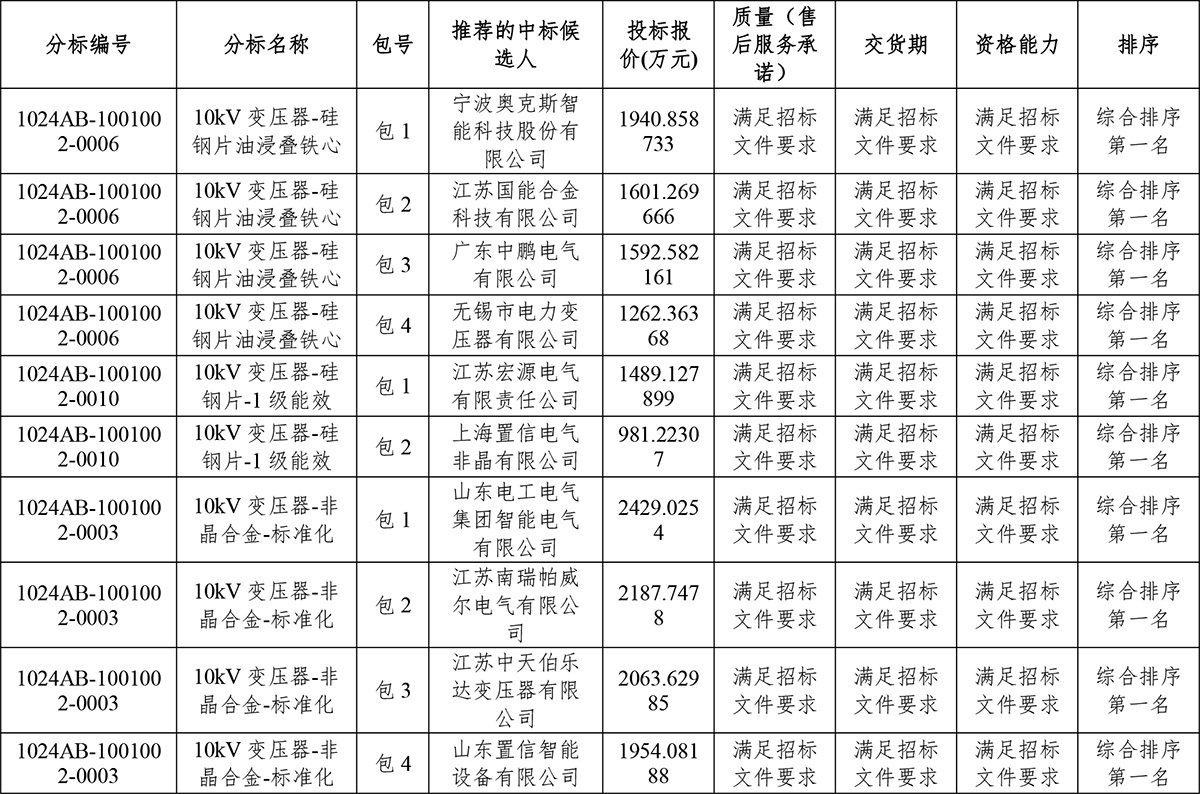 | 分标编号 | 分标名称 | 包号 | 推荐的中标候选人 | 投标报价(万元) | 质量（售后服务承诺） | 交货期 | 资格能力 | 排序 |
|---|---|---|---|---|---|---|---|---|
| 1024AB-1001002-0006 | 10kV 变压器-硅钢片油浸叠铁心 | 包 1 | 宁波奥克斯智能科技股份有限公司 | 1940.858733 | 满足招标文件要求 | 满足招标文件要求 | 满足招标文件要求 | 综合排序第一名 |
| 1024AB-1001002-0006 | 10kV 变压器-硅钢片油浸叠铁心 | 包 2 | 江苏国能合金科技有限公司 | 1601.269666 | 满足招标文件要求 | 满足招标文件要求 | 满足招标文件要求 | 综合排序第一名 |
| 1024AB-1001002-0006 | 10kV 变压器-硅钢片油浸叠铁心 | 包 3 | 广东中鹏电气有限公司 | 1592.582161 | 满足招标文件要求 | 满足招标文件要求 | 满足招标文件要求 | 综合排序第一名 |
| 1024AB-1001002-0006 | 10kV 变压器-硅钢片油浸叠铁心 | 包 4 | 无锡市电力变压器有限公司 | 1262.36368 | 满足招标文件要求 | 满足招标文件要求 | 满足招标文件要求 | 综合排序第一名 |
| 1024AB-1001002-0010 | 10kV 变压器-硅钢片-1 级能效 | 包 1 | 江苏宏源电气有限责任公司 | 1489.127899 | 满足招标文件要求 | 满足招标文件要求 | 满足招标文件要求 | 综合排序第一名 |
| 1024AB-1001002-0010 | 10kV 变压器-硅钢片-1 级能效 | 包 2 | 上海置信电气非晶有限公司 | 981.22307 | 满足招标文件要求 | 满足招标文件要求 | 满足招标文件要求 | 综合排序第一名 |
| 1024AB-1001002-0003 | 10kV 变压器-非晶合金-标准化 | 包 1 | 山东电工电气集团智能电气有限公司 | 2429.0254 | 满足招标文件要求 | 满足招标文件要求 | 满足招标文件要求 | 综合排序第一名 |
| 1024AB-1001002-0003 | 10kV 变压器-非晶合金-标准化 | 包 2 | 江苏南瑞帕威尔电气有限公司 | 2187.7478 | 满足招标文件要求 | 满足招标文件要求 | 满足招标文件要求 | 综合排序第一名 |
| 1024AB-1001002-0003 | 10kV 变压器-非晶合金-标准化 | 包 3 | 江苏中天伯乐达变压器有限公司 | 2063.62985 | 满足招标文件要求 | 满足招标文件要求 | 满足招标文件要求 | 综合排序第一名 |
| 1024AB-1001002-0003 | 10kV 变压器-非晶合金-标准化 | 包 4 | 山东置信智能设备有限公司 | 1954.08188 | 满足招标文件要求 | 满足招标文件要求 | 满足招标文件要求 | 综合排序第一名 |